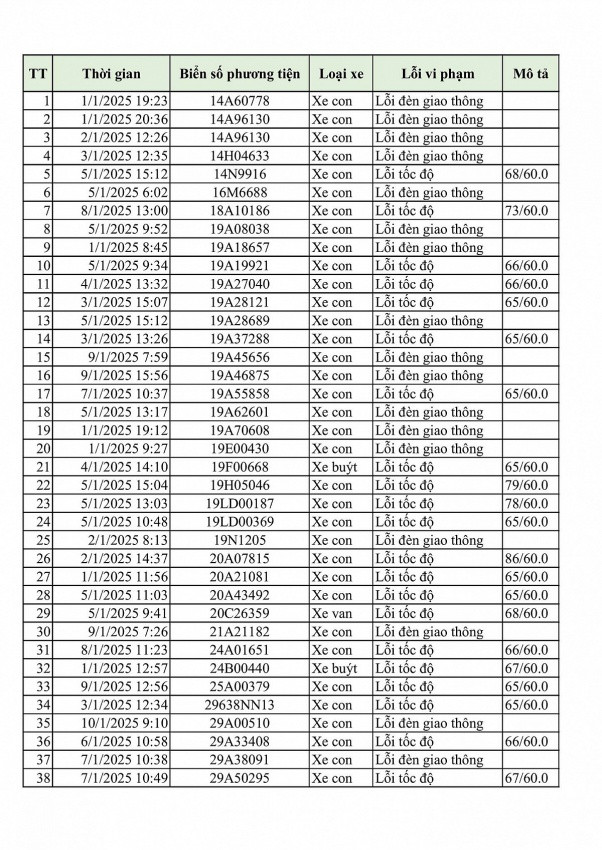 | TT | Thời gian | Biển số phương tiện | Loại xe | Lỗi vi phạm | Mô tả |
|---|---|---|---|---|---|
| 1 | 1/1/2025 19:23 | 14A60778 | Xe con | Lỗi đèn giao thông | |
| 2 | 1/1/2025 20:36 | 14A96130 | Xe con | Lỗi đèn giao thông | |
| 3 | 2/1/2025 12:26 | 14A96130 | Xe con | Lỗi đèn giao thông | |
| 4 | 3/1/2025 12:35 | 14H04633 | Xe con | Lỗi đèn giao thông | |
| 5 | 5/1/2025 15:12 | 14N9916 | Xe con | Lỗi tốc độ | 68/60.0 |
| 6 | 5/1/2025 6:02 | 16M6688 | Xe con | Lỗi đèn giao thông | |
| 7 | 8/1/2025 13:00 | 18A10186 | Xe con | Lỗi tốc độ | 73/60.0 |
| 8 | 5/1/2025 9:52 | 19A08038 | Xe con | Lỗi đèn giao thông | |
| 9 | 1/1/2025 8:45 | 19A18657 | Xe con | Lỗi đèn giao thông | |
| 10 | 5/1/2025 9:34 | 19A19921 | Xe con | Lỗi tốc độ | 66/60.0 |
| 11 | 4/1/2025 13:32 | 19A27040 | Xe con | Lỗi tốc độ | 66/60.0 |
| 12 | 3/1/2025 15:07 | 19A28121 | Xe con | Lỗi tốc độ | 65/60.0 |
| 13 | 5/1/2025 15:12 | 19A28689 | Xe con | Lỗi đèn giao thông | |
| 14 | 3/1/2025 13:26 | 19A37288 | Xe con | Lỗi tốc độ | 65/60.0 |
| 15 | 9/1/2025 7:59 | 19A45656 | Xe con | Lỗi đèn giao thông | |
| 16 | 9/1/2025 15:56 | 19A46875 | Xe con | Lỗi đèn giao thông | |
| 17 | 7/1/2025 10:37 | 19A55858 | Xe con | Lỗi tốc độ | 65/60.0 |
| 18 | 5/1/2025 13:17 | 19A62601 | Xe con | Lỗi đèn giao thông | |
| 19 | 1/1/2025 19:12 | 19A70608 | Xe con | Lỗi đèn giao thông | |
| 20 | 1/1/2025 9:27 | 19E00430 | Xe con | Lỗi đèn giao thông | |
| 21 | 4/1/2025 14:10 | 19F00668 | Xe buýt | Lỗi tốc độ | 65/60.0 |
| 22 | 5/1/2025 15:04 | 19H05046 | Xe con | Lỗi tốc độ | 79/60.0 |
| 23 | 5/1/2025 13:03 | 19LD00187 | Xe con | Lỗi tốc độ | 78/60.0 |
| 24 | 5/1/2025 10:48 | 19LD00369 | Xe con | Lỗi tốc độ | 65/60.0 |
| 25 | 2/1/2025 8:13 | 19N1205 | Xe con | Lỗi đèn giao thông | |
| 26 | 2/1/2025 14:37 | 20A07815 | Xe con | Lỗi tốc độ | 86/60.0 |
| 27 | 1/1/2025 11:56 | 20A21081 | Xe con | Lỗi tốc độ | 65/60.0 |
| 28 | 5/1/2025 11:03 | 20A43492 | Xe con | Lỗi tốc độ | 65/60.0 |
| 29 | 5/1/2025 9:41 | 20C26359 | Xe van | Lỗi tốc độ | 68/60.0 |
| 30 | 9/1/2025 7:26 | 21A21182 | Xe con | Lỗi đèn giao thông | |
| 31 | 8/1/2025 11:23 | 24A01651 | Xe con | Lỗi tốc độ | 66/60.0 |
| 32 | 1/1/2025 12:57 | 24B00440 | Xe buýt | Lỗi tốc độ | 67/60.0 |
| 33 | 9/1/2025 12:56 | 25A00379 | Xe con | Lỗi tốc độ | 65/60.0 |
| 34 | 3/1/2025 12:34 | 29638NN13 | Xe con | Lỗi tốc độ | 65/60.0 |
| 35 | 10/1/2025 9:10 | 29A00510 | Xe con | Lỗi đèn giao thông | |
| 36 | 6/1/2025 10:58 | 29A33408 | Xe con | Lỗi tốc độ | 66/60.0 |
| 37 | 7/1/2025 10:38 | 29A38091 | Xe con | Lỗi đèn giao thông | |
| 38 | 7/1/2025 10:49 | 29A50295 | Xe con | Lỗi tốc độ | 67/60.0 |